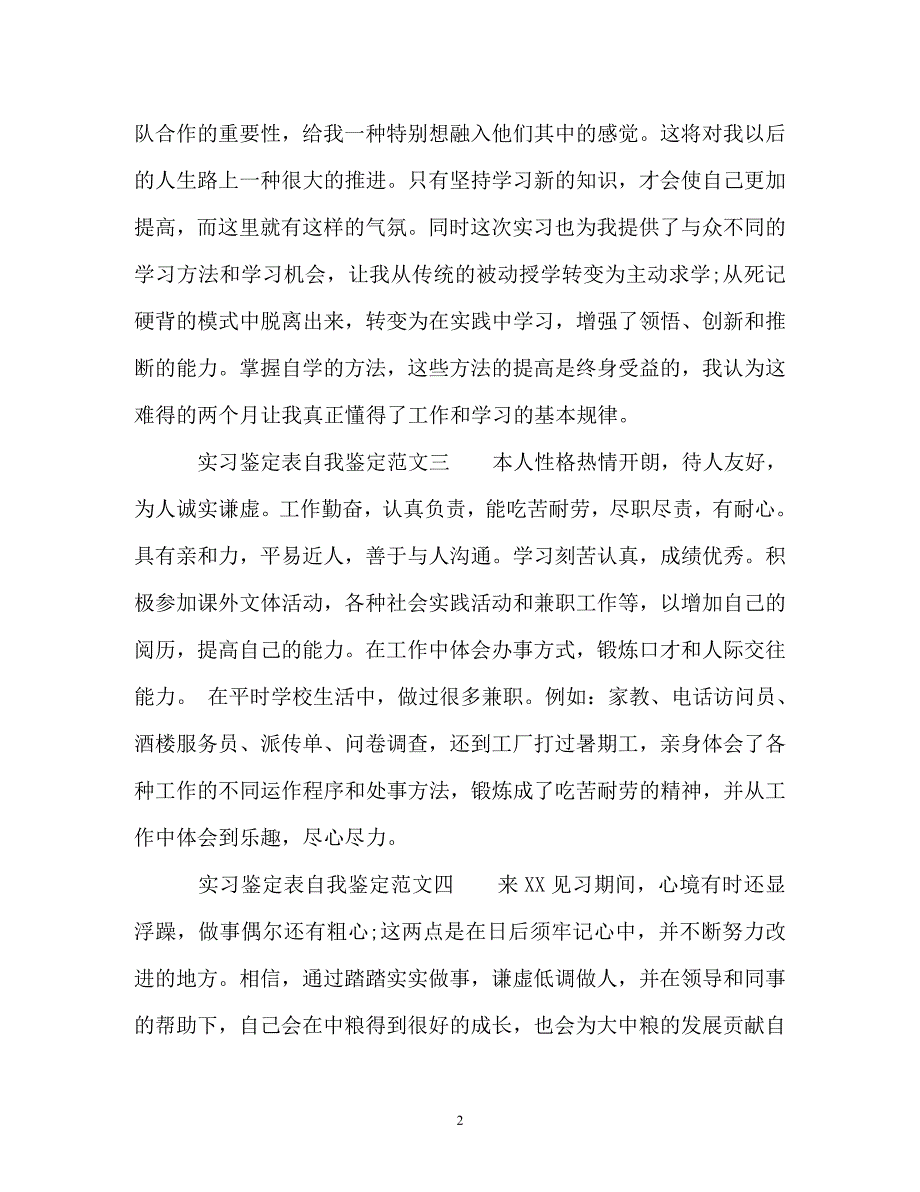 队合作的重要性，给我一种特别想融入他们其中的感觉。这将对我以后的人生路上一种很大的推进。只有坚持学习新的知识，才会使自己更加提高，而这里就有这样的气氛。同时这次实习也为我提供了与众不同的学习方法和学习机会，让我从传统的被动授学转变为主动求学;从死记硬背的模式中脱离出来，转变为在实践中学习，增强了领悟、创新和推断的能力。掌握自学的方法，这些方法的提高是终身受益的，我认为这难得的两个月让我真正懂得了工作和学习的基本规律。

实习鉴定表自我鉴定范文三　　本人性格热情开朗，待人友好，为人诚实谦虚。工作勤奋，认真负责，能吃苦耐劳，尽职尽责，有耐心。具有亲和力，平易近人，善于与人沟通。学习刻苦认真，成绩优秀。积极参加课外文体活动，各种社会实践活动和兼职工作等，以增加自己的阅历，提高自己的能力。在工作中体会办事方式，锻炼口才和人际交往能力。 在平时学校生活中，做过很多兼职。例如：家教、电话访问员、酒楼服务员、派传单、问卷调查，还到工厂打过暑期工，亲身体会了各种工作的不同运作程序和处事方法，锻炼成了吃苦耐劳的精神，并从工作中体会到乐趣，尽心尽力。

实习鉴定表自我鉴定范文四　　来XX见习期间，心境有时还显浮躁，做事偶尔还有粗心;这两点是在日后须牢记心中，并不断努力改进的地方。相信，通过踏踏实实做事，谦虚低调做人，并在领导和同事的帮助下，自己会在中粮得到很好的成长，也会为大中粮的发展贡献自

2